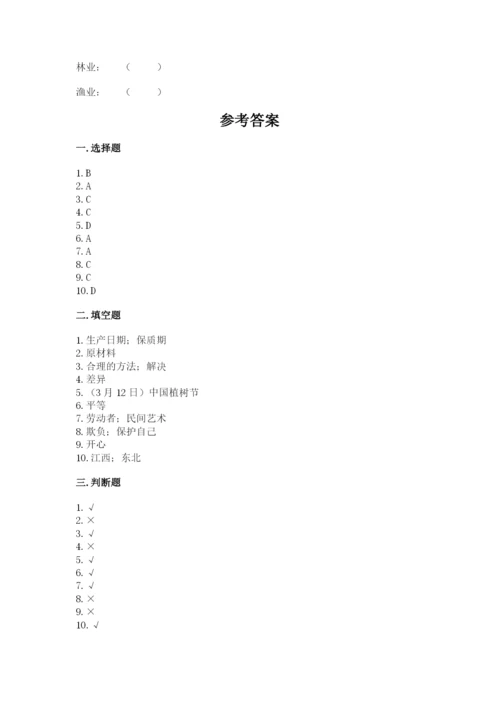 林业：（　　）

渔业：（　　）

参考答案

一. 选择题

1. B
2. A
3. C
4. C
5. D
6. A
7. A
8. C
9. C
10. D

二. 填空题

1. 生产日期；保质期
2. 原材料
3. 合理的方法；解决
4. 差异
5. （3 月 12 日）中国植树节
6. 平等
7. 劳动者；民间艺术
8. 欺负；保护自己
9. 开心
10. 江西；东北

三. 判断题

1. √
2. ×
3. √
4. ×
5. √
6. √
7. √
8. ×
9. ×
10. √